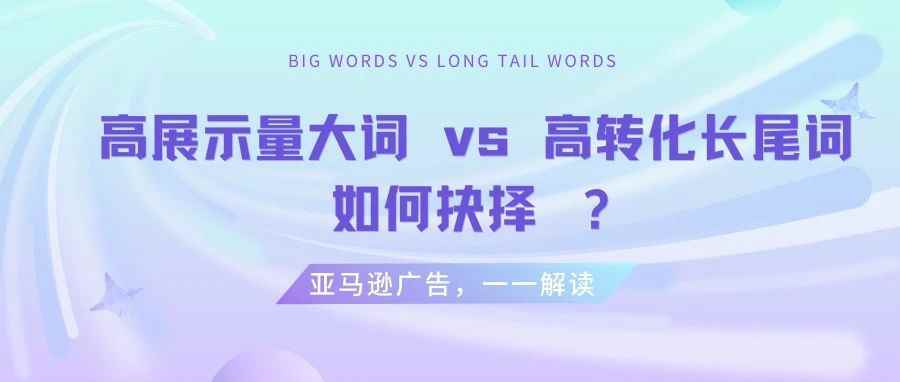 BIG WORDS VS LONG TAIL WORDS

高展示量大词 vs 高转化长尾词
如何抉择 ？

亚马逊广告，一一解读